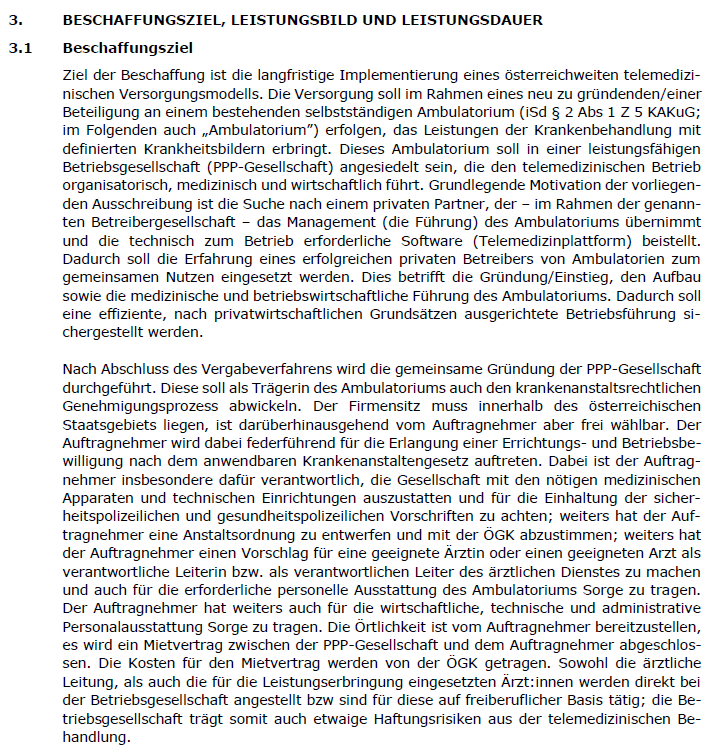 3. BESCHAFFUNGSZIEL, LEISTUNGSBILD UND LEISTUNGSDAUER

3.1 Beschaffungsziel

Ziel der Beschaffung ist die langfristige Implementierung eines österreichweiten telemedizinischen Versorgungsmodells. Die Versorgung soll im Rahmen eines neu zu gründenden/einer Beteiligung an einem bestehenden selbstständigen Ambulatorium (iSd § 2 Abs 1 Z 5 KAKuG; im Folgenden auch „Ambulatorium") erfolgen, das Leistungen der Krankenbehandlung mit definierten Krankheitsbildern erbringt. Dieses Ambulatorium soll in einer leistungsfähigen Betriebsgesellschaft (PPP-Gesellschaft) angesiedelt sein, die den telemedizinischen Betrieb organisatorisch, medizinisch und wirtschaftlich führt. Grundlegende Motivation der vorliegenden Ausschreibung ist die Suche nach einem privaten Partner, der – im Rahmen der genannten Betreibergesellschaft – das Management (die Führung) des Ambulatoriums übernimmt und die technisch zum Betrieb erforderliche Software (Telemedizinplattform) beistellt. Dadurch soll die Erfahrung eines erfolgreichen privaten Betreibers von Ambulatorien zum gemeinsamen Nutzen eingesetzt werden. Dies betrifft die Gründung/Einstieg, den Aufbau sowie die medizinische und betriebswirtschaftliche Führung des Ambulatoriums. Dadurch soll eine effiziente, nach privatwirtschaftlichen Grundsätzen ausgerichtete Betriebsführung sichergestellt werden.

Nach Abschluss des Vergabeverfahrens wird die gemeinsame Gründung der PPP-Gesellschaft durchgeführt. Diese soll als Trägerin des Ambulatoriums auch den krankenanstaltsrechtlichen Genehmigungsprozess abwickeln. Der Firmensitz muss innerhalb des österreichischen Staatsgebiets liegen, ist darüberhinausgehend vom Auftragnehmer aber frei wählbar. Der Auftragnehmer wird dabei federführend für die Erlangung einer Errichtungs- und Betriebsbewilligung nach dem anwendbaren Krankenanstaltengesetz auftreten. Dabei ist der Auftragnehmer insbesondere dafür verantwortlich, die Gesellschaft mit den nötigen medizinischen Apparaten und technischen Einrichtungen auszustatten und für die Einhaltung der sicherheitspolizeilichen und gesundheitspolizeilichen Vorschriften zu achten; weiters hat der Auftragnehmer eine Anstaltsordnung zu entwerfen und mit der ÖGK abzustimmen; weiters hat der Auftragnehmer einen Vorschlag für eine geeignete Ärztin oder einen geeigneten Arzt als verantwortliche Leiterin bzw. als verantwortlichen Leiter des ärztlichen Dienstes zu machen und auch für die erforderliche personelle Ausstattung des Ambulatoriums Sorge zu tragen. Der Auftragnehmer hat weiters auch für die wirtschaftliche, technische und administrative Personalausstattung Sorge zu tragen. Die Örtlichkeit ist vom Auftragnehmer bereitzustellen, es wird ein Mietvertrag zwischen der PPP-Gesellschaft und dem Auftragnehmer abgeschlossen. Die Kosten für den Mietvertrag werden von der ÖGK getragen. Sowohl die ärztliche Leitung, als auch die für die Leistungserbringung eingesetzten Ärzt:innen werden direkt bei der Betriebsgesellschaft angestellt bzw sind für diese auf freiberuflicher Basis tätig; die Betriebsgesellschaft trägt somit auch etwaige Haftungsrisiken aus der telemedizinischen Behandlung.